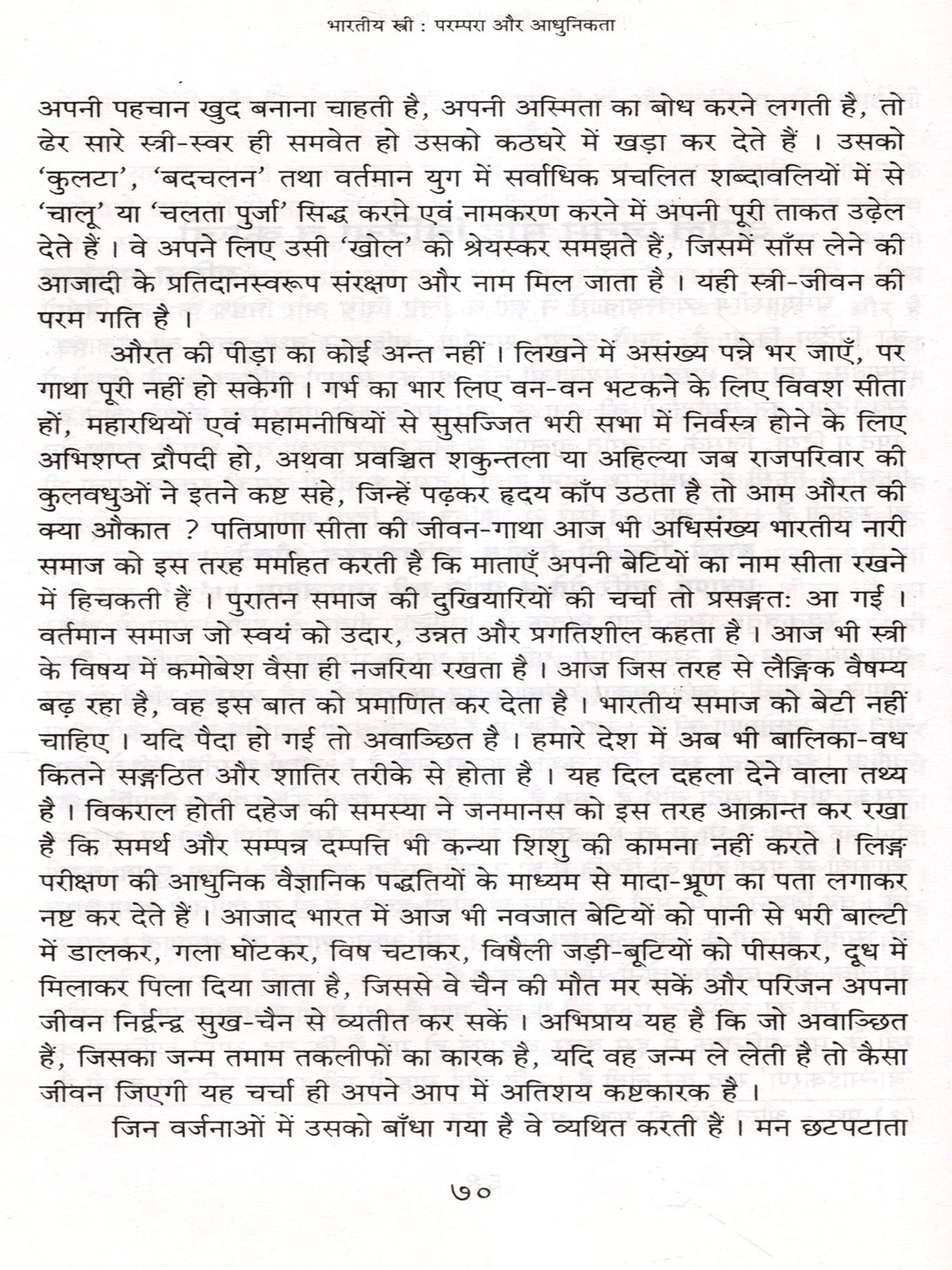 भारतीय स्त्री : परम्परा और आधुनिकता

अपनी पहचान खुद बनाना चाहती है, अपनी अस्मिता का बोध करने लगती है, तो ढेर सारे स्त्री-स्वर ही समवेत हो उसको कठघरे में खड़ा कर देते हैं । उसको 'कुलटा', 'बदचलन' तथा वर्तमान युग में सर्वाधिक प्रचलित शब्दावलियों में से 'चालू' या 'चलता पुर्जा' सिद्ध करने एवं नामकरण करने में अपनी पूरी ताकत उढ़ेल देते हैं । वे अपने लिए उसी 'खोल' को श्रेयस्कर समझते हैं, जिसमें साँस लेने की आजादी के प्रतिदानस्वरूप संरक्षण और नाम मिल जाता है । यही स्त्री-जीवन की परम गति है ।

औरत की पीड़ा का कोई अन्त नहीं । लिखने में असंख्य पन्ने भर जाएँ, पर गाथा पूरी नहीं हो सकेगी । गर्भ का भार लिए वन-वन भटकने के लिए विवश सीता हों, महारथियों एवं महामनीषियों से सुसज्जित भरी सभा में निर्वस्त्र होने के लिए अभिशप्त द्रौपदी हो, अथवा प्रवञ्चित शकुन्तला या अहिल्या जब राजपरिवार की कुलवधुओं ने इतने कष्ट सहे, जिन्हें पढ़कर हृदय काँप उठता है तो आम औरत की क्या औकात ? पतिप्राणा सीता की जीवन-गाथा आज भी अधिसंख्य भारतीय नारी समाज को इस तरह मर्माहत करती है कि माताएँ अपनी बेटियों का नाम सीता रखने में हिचकती हैं । पुरातन समाज की दुखियारियों की चर्चा तो प्रसङ्गतः आ गई । वर्तमान समाज जो स्वयं को उदार, उन्नत और प्रगतिशील कहता है । आज भी स्त्री के विषय में कमोबेश वैसा ही नजरिया रखता है । आज जिस तरह से लैङ्गिक वैषम्य बढ़ रहा है, वह इस बात को प्रमाणित कर देता है । भारतीय समाज को बेटी नहीं चाहिए । यदि पैदा हो गई तो अवाञ्छित है । हमारे देश में अब भी बालिका-वध कितने सङ्गठित और शातिर तरीके से होता है । यह दिल दहला देने वाला तथ्य है । विकराल होती दहेज की समस्या ने जनमानस को इस तरह आक्रान्त कर रखा है कि समर्थ और सम्पन्न दम्पत्ति भी कन्या शिशु की कामना नहीं करते । लिङ्ग परीक्षण की आधुनिक वैज्ञानिक पद्धतियों के माध्यम से मादा-भ्रूण का पता लगाकर नष्ट कर देते हैं । आजाद भारत में आज भी नवजात बेटियों को पानी से भरी बाल्टी में डालकर, गला घोंटकर, विष चटाकर, विषैली जड़ी-बूटियों को पीसकर, दूध में मिलाकर पिला दिया जाता है, जिससे वे चैन की मौत मर सकें और परिजन अपना जीवन निर्द्वन्द्व सुख-चैन से व्यतीत कर सकें । अभिप्राय यह है कि जो अवाञ्छित हैं, जिसका जन्म तमाम तकलीफों का कारक है, यदि वह जन्म ले लेती है तो कैसा जीवन जिएगी यह चर्चा ही अपने आप में अतिशय कष्टकारक है ।

जिन वर्जनाओं में उसको बाँधा गया है वे व्यथित करती हैं । मन छटपटाता

७०